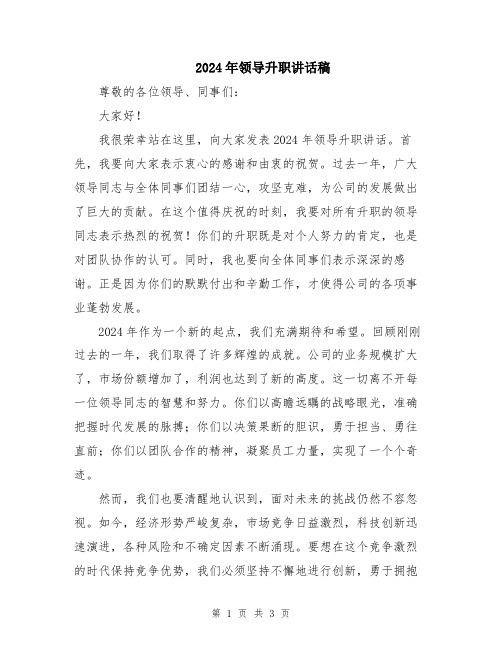 2024年领导升职讲话稿

尊敬的各位领导、同事们：

大家好！

我很荣幸站在这里，向大家发表2024年领导升职讲话。首先，我要向大家表示衷心的感谢和由衷的祝贺。过去一年，广大领导同志与全体同事们团结一心，攻坚克难，为公司的发展做出了巨大的贡献。在这个值得庆祝的时刻，我要对所有升职的领导同志表示热烈的祝贺！你们的升职既是对个人努力的肯定，也是对团队协作的认可。同时，我也要向全体同事们表示深深的感谢。正是因为你们的默默付出和辛勤工作，才使得公司的各项事业蓬勃发展。

2024年作为一个新的起点，我们充满期待和希望。回顾刚刚过去的一年，我们取得了许多辉煌的成就。公司的业务规模扩大了，市场份额增加了，利润也达到了新的高度。这一切离不开每一位领导同志的智慧和努力。你们以高瞻远瞩的战略眼光，准确把握时代发展的脉搏；你们以决策果断的胆识，勇于担当、勇往直前；你们以团队合作的精神，凝聚员工力量，实现了一个个奇迹。

然而，我们也要清醒地认识到，面对未来的挑战仍然不容忽视。如今，经济形势严峻复杂，市场竞争日益激烈，科技创新迅速演进，各种风险和不确定因素不断涌现。要想在这个竞争激烈的时代保持竞争优势，我们必须坚持不懈地进行创新，勇于拥抱

第 1 页 共 3 页